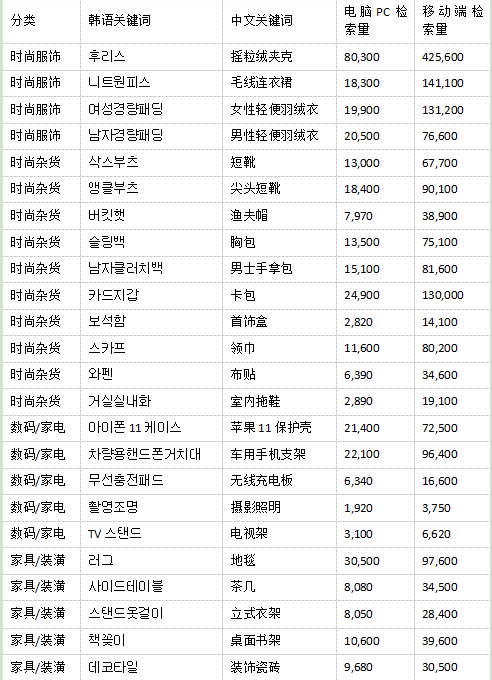 | 分类 | 韩语关键词 | 中文关键词 | 电脑 PC 检索量 | 移动端检索量 |
|---|---|---|---|---|
| 时尚服饰 | 후리스 | 摇粒绒夹克 | 80,300 | 425,600 |
| 时尚服饰 | 니트원피스 | 毛线连衣裙 | 18,300 | 141,100 |
| 时尚服饰 | 여성경량패딩 | 女性轻便羽绒衣 | 19,900 | 131,200 |
| 时尚服饰 | 남자경량패딩 | 男性轻便羽绒衣 | 20,500 | 76,600 |
| 时尚杂货 | 삭스부츠 | 短靴 | 13,000 | 67,700 |
| 时尚杂货 | 앵클부츠 | 尖头短靴 | 18,400 | 90,100 |
| 时尚杂货 | 버킷햇 | 渔夫帽 | 7,970 | 38,900 |
| 时尚杂货 | 슬링백 | 胸包 | 13,500 | 75,100 |
| 时尚杂货 | 남자클러치백 | 男士手拿包 | 15,100 | 81,600 |
| 时尚杂货 | 카드지갑 | 卡包 | 24,900 | 130,000 |
| 时尚杂货 | 보석함 | 首饰盒 | 2,820 | 14,100 |
| 时尚杂货 | 스카프 | 领巾 | 11,600 | 80,200 |
| 时尚杂货 | 와펜 | 布贴 | 6,390 | 34,600 |
| 时尚杂货 | 거실실내화 | 室内拖鞋 | 2,890 | 19,100 |
| 数码/家电 | 아이폰 11 케이스 | 苹果 11 保护壳 | 21,400 | 72,500 |
| 数码/家电 | 차량용핸드폰거치대 | 车用手机支架 | 22,100 | 96,400 |
| 数码/家电 | 무선충전패드 | 无线充电板 | 6,340 | 16,600 |
| 数码/家电 | 촬영조명 | 摄影照明 | 1,920 | 3,750 |
| 数码/家电 | TV 스탠드 | 电视架 | 3,100 | 6,620 |
| 家具/装潢 | 러그 | 地毯 | 30,500 | 97,600 |
| 家具/装潢 | 사이드테이블 | 茶几 | 8,080 | 34,500 |
| 家具/装潢 | 스탠드옷걸이 | 立式衣架 | 8,050 | 28,400 |
| 家具/装潢 | 책꽂이 | 桌面书架 | 10,600 | 39,600 |
| 家具/装潢 | 데코타일 | 装饰瓷砖 | 9,680 | 30,500 |